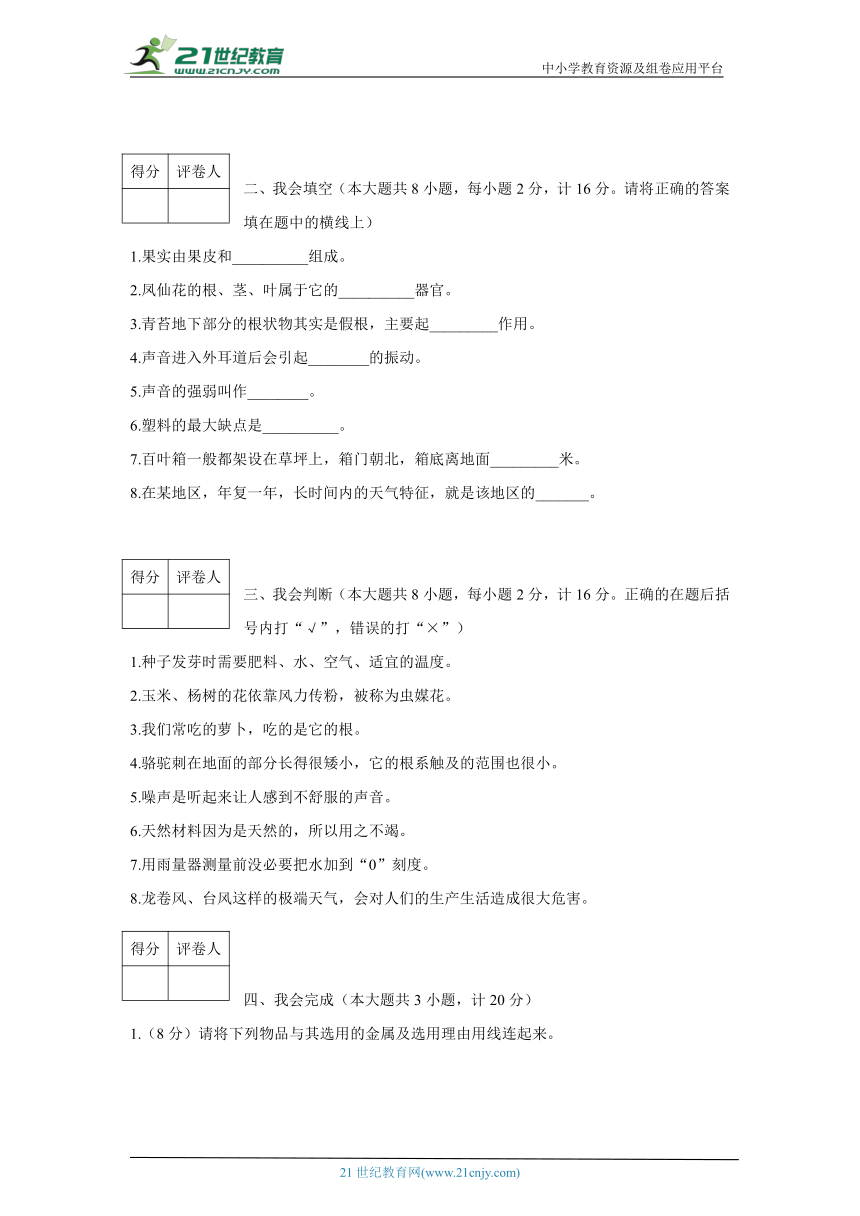 21世纪教育 www.21cnjy.com

中小学教育资源及组卷应用平台

| 得分 | 评卷人 |
|---|---|
|  |  |

二、我会填空（本大题共 8 小题，每小题 2 分，计 16 分。请将正确的答案填在题中的横线上）

1.果实由果皮和__________组成。

2.凤仙花的根、茎、叶属于它的__________器官。

3.青苔地下部分的根状物其实是假根，主要起_________作用。

4.声音进入外耳道后会引起________的振动。

5.声音的强弱叫作________。

6.塑料的最大缺点是__________。

7.百叶箱一般都架设在草坪上，箱门朝北，箱底离地面_________米。

8.在某地区，年复一年，长时间内的天气特征，就是该地区的_______。

| 得分 | 评卷人 |
|---|---|
|  |  |

三、我会判断（本大题共 8 小题，每小题 2 分，计 16 分。正确的在题后括号内打“√”，错误的打“×”）

1.种子发芽时需要肥料、水、空气、适宜的温度。

2.玉米、杨树的花依靠风力传粉，被称为虫媒花。

3.我们常吃的萝卜，吃的是它的根。

4.骆驼刺在地面的部分长得很矮小，它的根系触及的范围也很小。

5.噪声是听起来让人感到不舒服的声音。

6.天然材料因为是天然的，所以用之不竭。

7.用雨量器测量前没必要把水加到“0”刻度。

8.龙卷风、台风这样的极端天气，会对人们的生产生活造成很大危害。

| 得分 | 评卷人 |
|---|---|
|  |  |

四、我会完成（本大题共 3 小题，计 20 分）

1.（8 分）请将下列物品与其选用的金属及选用理由用线连起来。

21 世纪教育网(www.21cnjy.com)